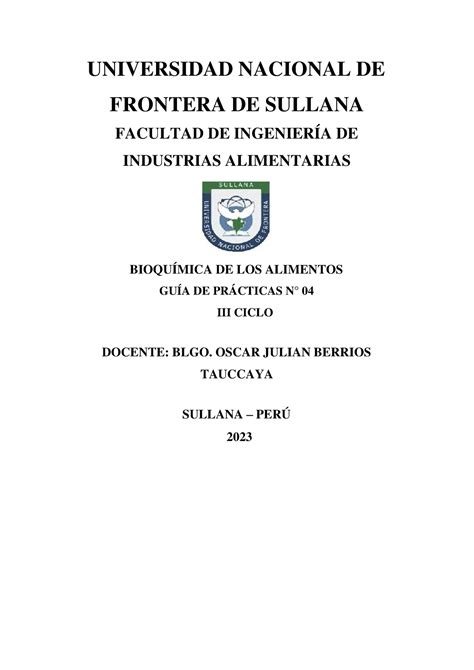 UNIVERSIDAD NACIONAL DE FRONTERA DE SULLANA

FACULTAD DE INGENIERÍA DE INDUSTRIAS ALIMENTARIAS

SULLANA

UNIVERSIDAD NACIONAL DE FRONTERA

BIOQUÍMICA DE LOS ALIMENTOS

GUÍA DE PRÁCTICAS N° 04

III CICLO

DOCENTE: BLGO. OSCAR JULIAN BERRIOS TAUCCAYA

SULLANA – PERÚ

2023